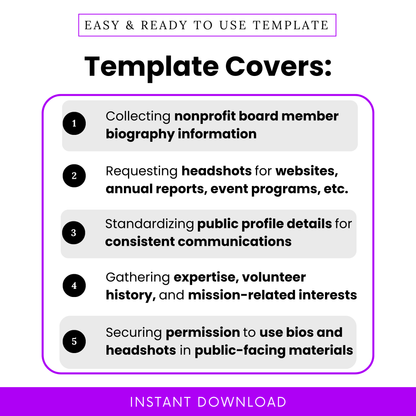 EASY & READY TO USE TEMPLATE

Template Covers:

1 Collecting nonprofit board member biography information

2 Requesting headshots for websites, annual reports, event programs, etc.

3 Standardizing public profile details for consistent communications

4 Gathering expertise, volunteer history, and mission-related interests

5 Securing permission to use bios and headshots in public-facing materials

INSTANT DOWNLOAD